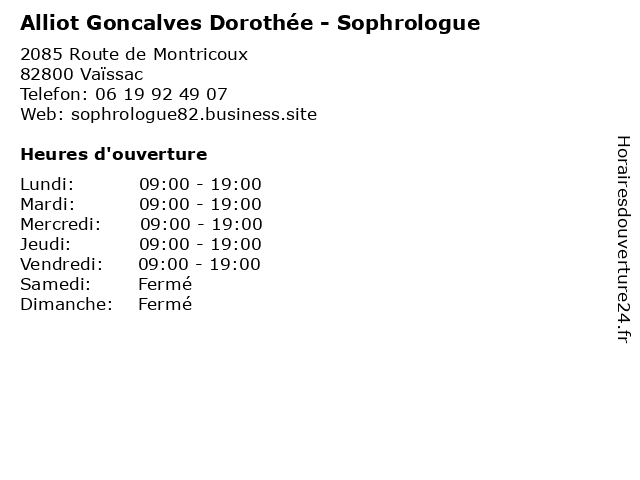 Alliot Goncalves Dorothée - Sophrologue

2085 Route de Montricoux
82800 Vaïssac
Telefon: 06 19 92 49 07
Web: sophrologue82.business.site

Heures d'ouverture

Lundi: 09:00 - 19:00
Mardi: 09:00 - 19:00
Mercredi: 09:00 - 19:00
Jeudi: 09:00 - 19:00
Vendredi: 09:00 - 19:00
Samedi: Fermé
Dimanche: Fermé

Horairesdouverture24.fr